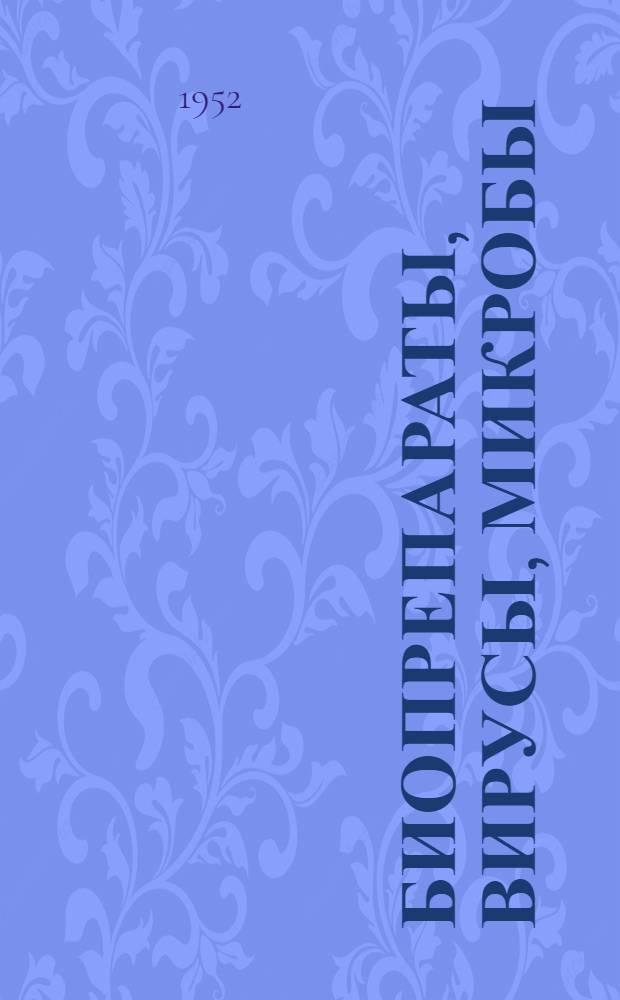 1952

БИОПРЕПАРАТЫ, ВИРУСЫ, МИКРОБЫ